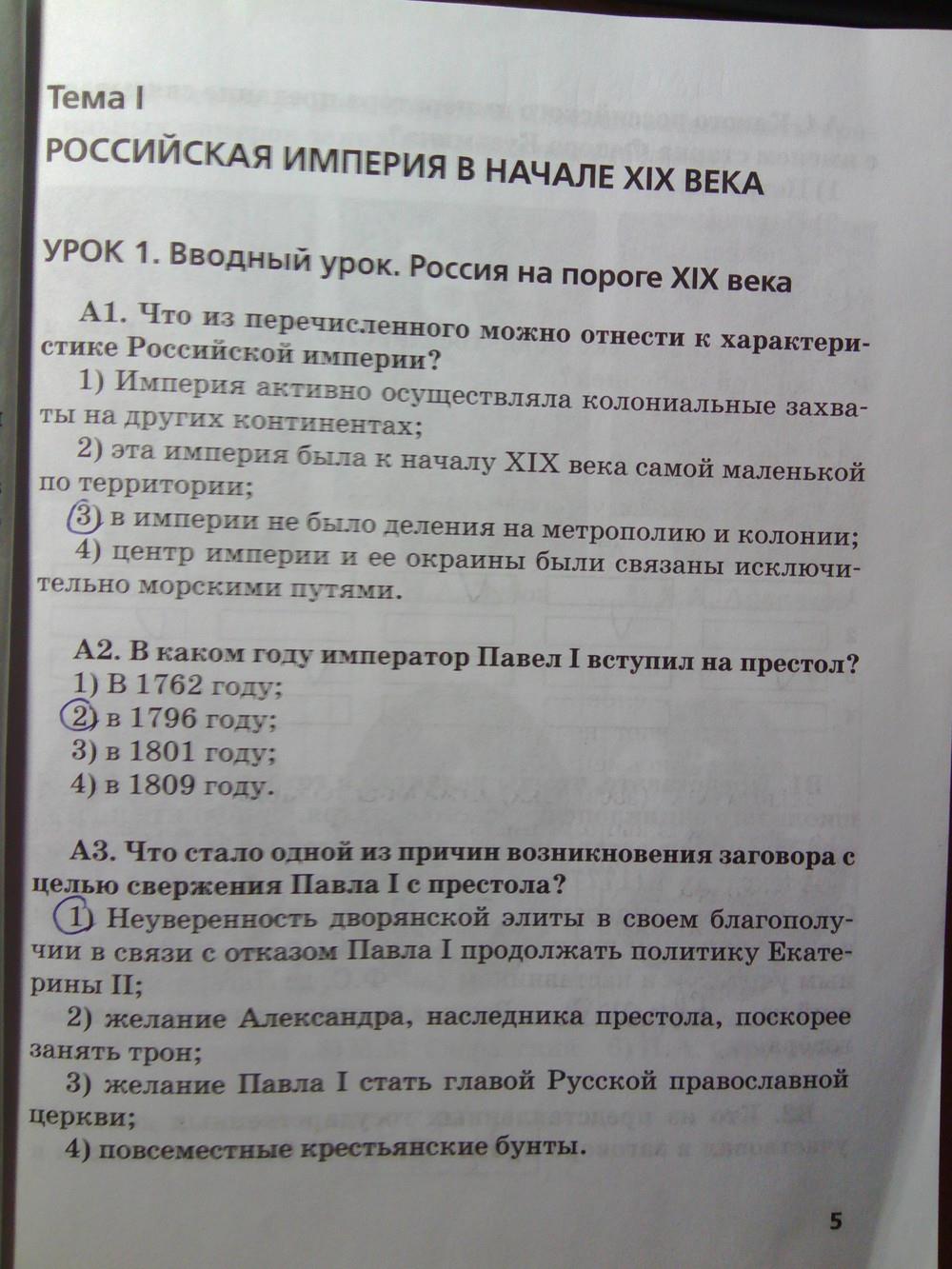 Тема I

РОССИЙСКАЯ ИМПЕРИЯ В НАЧАЛЕ XIX ВЕКА

УРОК 1. Вводный урок. Россия на пороге XIX века

А1. Что из перечисленного можно отнести к характеристике Российской империи?

1) Империя активно осуществляла колониальные захваты на других континентах;

2) эта империя была к началу XIX века самой маленькой по территории;

3) в империи не было деления на метрополию и колонии;

4) центр империи и ее окраины были связаны исключительно морскими путями.

А2. В каком году император Павел I вступил на престол?

1) В 1762 году;

2) в 1796 году;

3) в 1801 году;

4) в 1809 году.

А3. Что стало одной из причин возникновения заговора с целью свержения Павла I с престола?

1) Неуверенность дворянской элиты в своем благополучии в связи с отказом Павла I продолжать политику Екатерины II;

2) желание Александра, наследника престола, поскорее занять трон;

3) желание Павла I стать главой Русской православной церкви;

4) повсеместные крестьянские бунты.

5